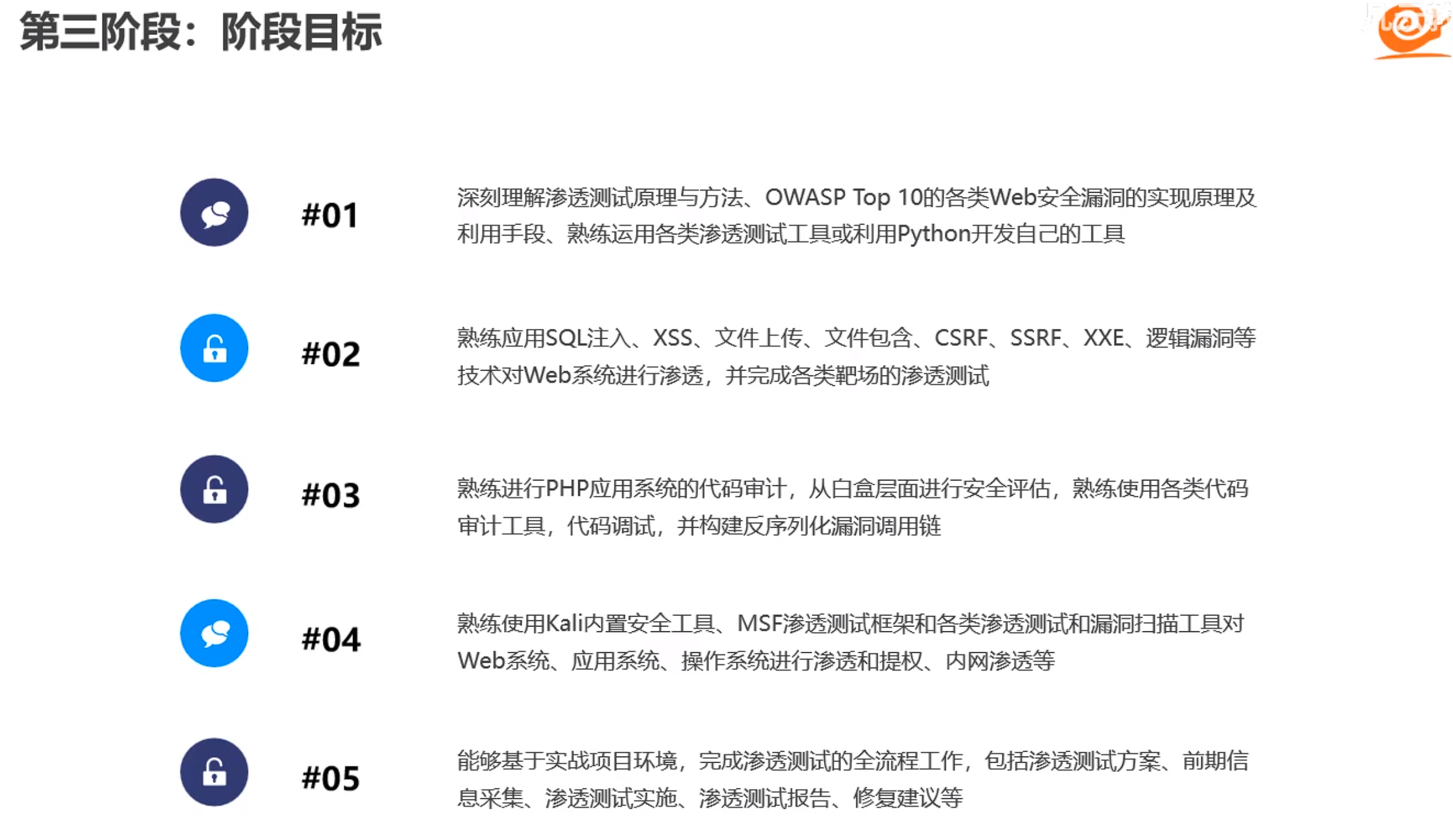 第三阶段：阶段目标

#01

深刻理解渗透测试原理与方法、OWASP Top 10的各类Web安全漏洞的实现原理及利用手段、熟练运用各类渗透测试工具或利用Python开发自己的工具

#02

熟练应用SQL注入、XSS、文件上传、文件包含、CSRF、SSRF、XXE、逻辑漏洞等技术对Web系统进行渗透，并完成各类靶场的渗透测试

#03

熟练进行PHP应用系统的代码审计，从白盒层面进行安全评估，熟练使用各类代码审计工具，代码调试，并构建反序列化漏洞调用链

#04

熟练使用Kali内置安全工具、MSF渗透测试框架和各类渗透测试和漏洞扫描工具对Web系统、应用系统、操作系统进行渗透和提权、内网渗透等

#05

能够基于实战项目环境，完成渗透测试的全流程工作，包括渗透测试方案、前期信息采集、渗透测试实施、渗透测试报告、修复建议等